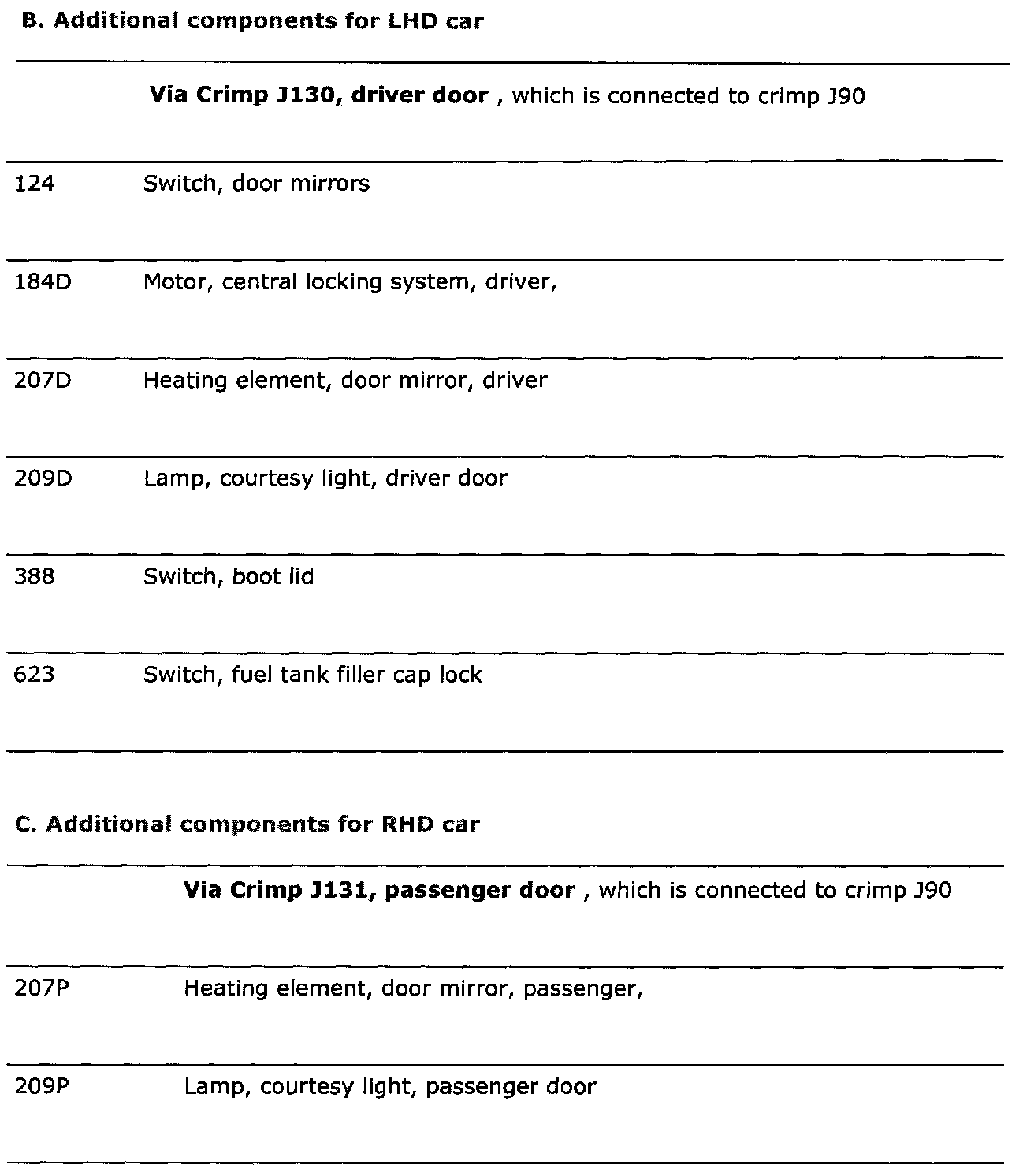 B. Additional components for LHD car

| | Via Crimp J130, driver door , which is connected to crimp J90 |
|---|---|
| 124 | Switch, door mirrors |
| 184D | Motor, central locking system, driver, |
| 207D | Heating element, door mirror, driver |
| 209D | Lamp, courtesy light, driver door |
| 388 | Switch, boot lid |
| 623 | Switch, fuel tank filler cap lock |

C. Additional components for RHD car

| | Via Crimp J131, passenger door , which is connected to crimp J90 |
|---|---|
| 207P | Heating element, door mirror, passenger, |
| 209P | Lamp, courtesy light, passenger door |